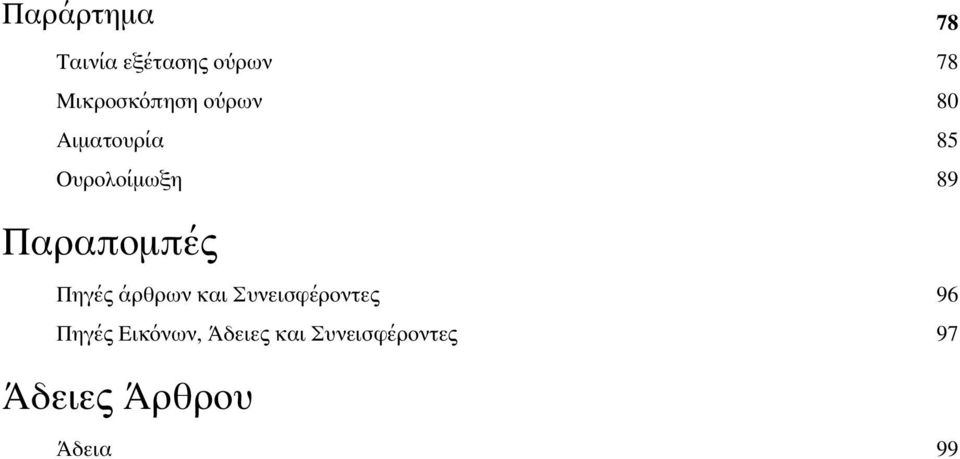 Παράρτημα 78

Ταινία εξέτασης ούρων 78

Μικροσκόπηση ούρων 80

Αιματουρία 85

Ουρολοίμωξη 89

Παραπομπές

Πηγές άρθρων και Συνεισφέροντες 96

Πηγές Εικόνων, Άδειες και Συνεισφέροντες 97

Άδειες Άρθρου

Άδεια 99